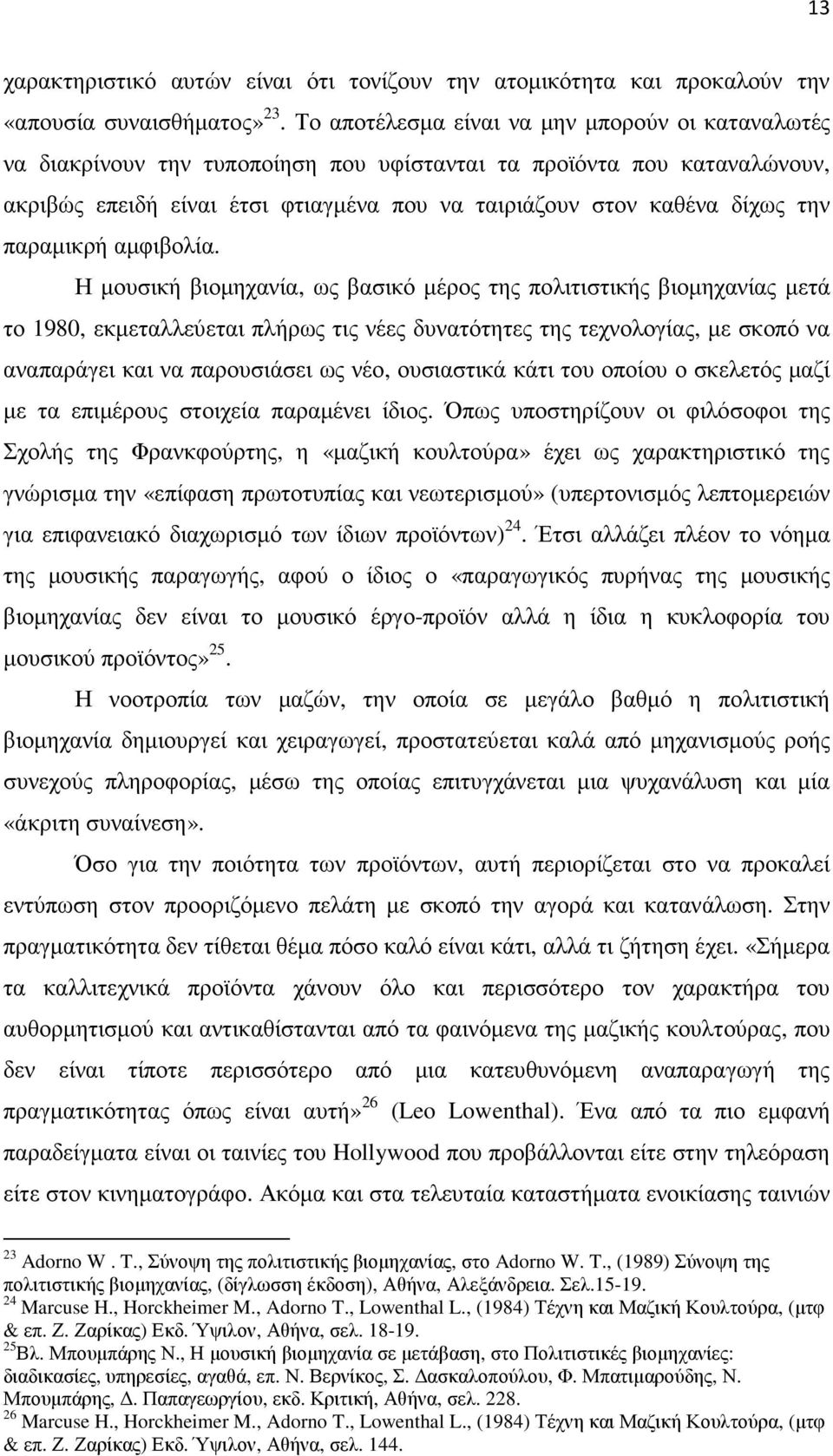 13

χαρακτηριστικό αυτών είναι ότι τονίζουν την ατομικότητα και προκαλούν την «απουσία συναισθήματος»$^{23}$. Το αποτέλεσμα είναι να μην μπορούν οι καταναλωτές να διακρίνουν την τυποποίηση που υφίστανται τα προϊόντα που καταναλώνουν, ακριβώς επειδή είναι έτσι φτιαγμένα που να ταιριάζουν στον καθένα δίχως την παραμικρή αμφιβολία.

Η μουσική βιομηχανία, ως βασικό μέρος της πολιτιστικής βιομηχανίας μετά το 1980, εκμεταλλεύεται πλήρως τις νέες δυνατότητες της τεχνολογίας, με σκοπό να αναπαράγει και να παρουσιάσει ως νέο, ουσιαστικά κάτι του οποίου ο σκελετός μαζί με τα επιμέρους στοιχεία παραμένει ίδιος. Όπως υποστηρίζουν οι φιλόσοφοι της Σχολής της Φρανκφούρτης, η «μαζική κουλτούρα» έχει ως χαρακτηριστικό της γνώρισμα την «επίφαση πρωτοτυπίας και νεωτερισμού» (υπερτονισμός λεπτομερειών για επιφανειακό διαχωρισμό των ίδιων προϊόντων)$^{24}$. Έτσι αλλάζει πλέον το νόημα της μουσικής παραγωγής, αφού ο ίδιος ο «παραγωγικός πυρήνας της μουσικής βιομηχανίας δεν είναι το μουσικό έργο-προϊόν αλλά η ίδια η κυκλοφορία του μουσικού προϊόντος»$^{25}$.

Η νοοτροπία των μαζών, την οποία σε μεγάλο βαθμό η πολιτιστική βιομηχανία δημιουργεί και χειραγωγεί, προστατεύεται καλά από μηχανισμούς ροής συνεχούς πληροφορίας, μέσω της οποίας επιτυγχάνεται μια ψυχανάλυση και μία «άκριτη συναίνεση».

Όσο για την ποιότητα των προϊόντων, αυτή περιορίζεται στο να προκαλεί εντύπωση στον προοριζόμενο πελάτη με σκοπό την αγορά και κατανάλωση. Στην πραγματικότητα δεν τίθεται θέμα πόσο καλό είναι κάτι, αλλά τι ζήτηση έχει. «Σήμερα τα καλλιτεχνικά προϊόντα χάνουν όλο και περισσότερο τον χαρακτήρα του αυθορμητισμού και αντικαθίστανται από τα φαινόμενα της μαζικής κουλτούρας, που δεν είναι τίποτε περισσότερο από μια κατευθυνόμενη αναπαραγωγή της πραγματικότητας όπως είναι αυτή»$^{26}$ (Leo Lowenthal). Ένα από τα πιο εμφανή παραδείγματα είναι οι ταινίες του Hollywood που προβάλλονται είτε στην τηλεόραση είτε στον κινηματογράφο. Ακόμα και στα τελευταία καταστήματα ενοικίασης ταινιών

$^{23}$ Adorno W . T., Σύνοψη της πολιτιστικής βιομηχανίας, στο Adorno W. T., (1989) Σύνοψη της πολιτιστικής βιομηχανίας, (δίγλωσση έκδοση), Αθήνα, Αλεξάνδρεια. Σελ.15-19.
$^{24}$ Marcuse H., Horckheimer M., Adorno T., Lowenthal L., (1984) Τέχνη και Μαζική Κουλτούρα, (μτφ & επ. Ζ. Ζαρίκας) Εκδ. Ύψιλον, Αθήνα, σελ. 18-19.
$^{25}$Βλ. Μπουμπάρης Ν., Η μουσική βιομηχανία σε μετάβαση, στο Πολιτιστικές βιομηχανίες: διαδικασίες, υπηρεσίες, αγαθά, επ. Ν. Βερνίκος, Σ. Δασκαλοπούλου, Φ. Μπατιμαρούδης, Ν. Μπουμπάρης, Δ. Παπαγεωργίου, εκδ. Κριτική, Αθήνα, σελ. 228.
$^{26}$ Marcuse H., Horckheimer M., Adorno T., Lowenthal L., (1984) Τέχνη και Μαζική Κουλτούρα, (μτφ & επ. Ζ. Ζαρίκας) Εκδ. Ύψιλον, Αθήνα, σελ. 144.